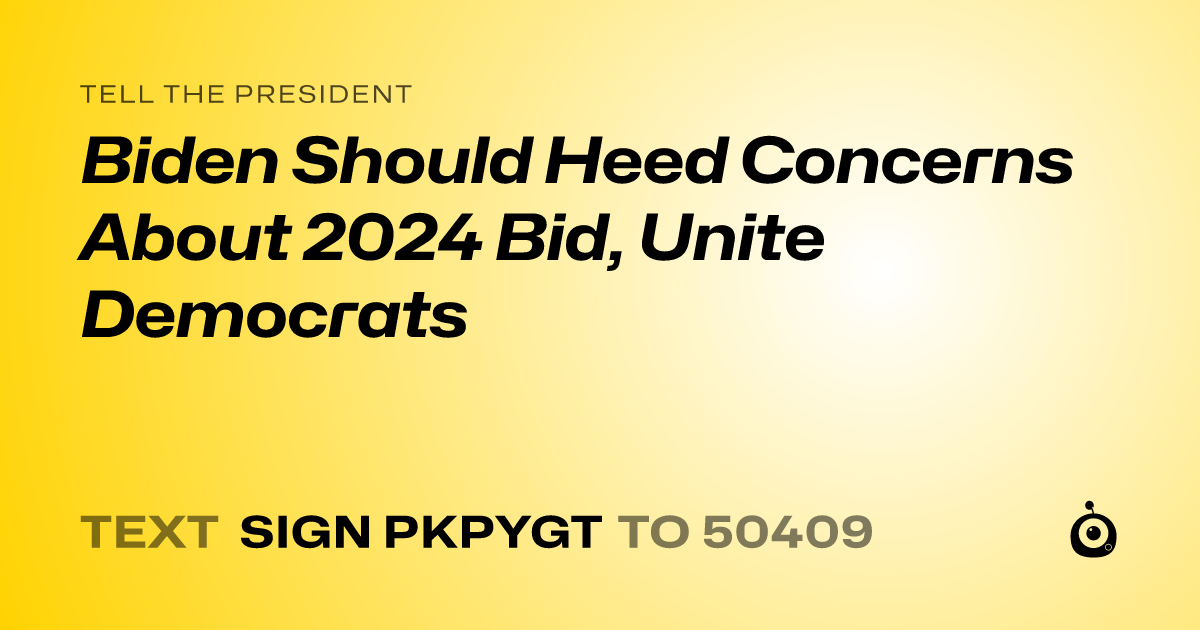 TELL THE PRESIDENT

Biden Should Heed Concerns About 2024 Bid, Unite Democrats

TEXT SIGN PKPYGT TO 50409